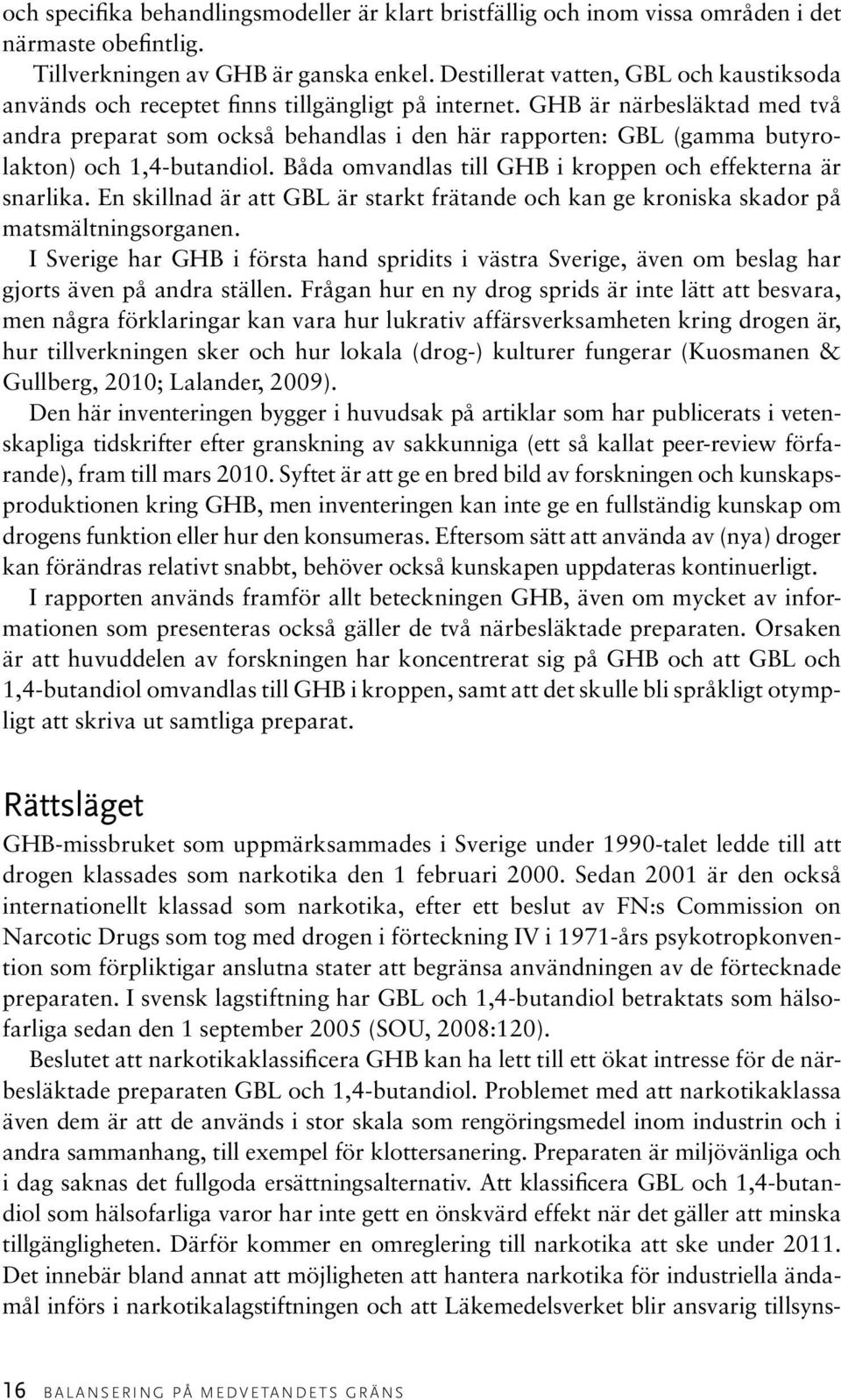 och specifika behandlingsmodeller är klart bristfällig och inom vissa områden i det närmaste obefintlig.

Tillverkningen av GHB är ganska enkel. Destillerat vatten, GBL och kaustiksoda används och receptet finns tillgängligt på internet. GHB är närbesläktad med två andra preparat som också behandlas i den här rapporten: GBL (gamma butyrolakton) och 1,4-butandiol. Båda omvandlas till GHB i kroppen och effekterna är snarlika. En skillnad är att GBL är starkt frätande och kan ge kroniska skador på matsmältningsorganen.

I Sverige har GHB i första hand spridits i västra Sverige, även om beslag har gjorts även på andra ställen. Frågan hur en ny drog sprids är inte lätt att besvara, men några förklaringar kan vara hur lukrativ affärsverksamheten kring drogen är, hur tillverkningen sker och hur lokala (drog-) kulturer fungerar (Kuosmanen & Gullberg, 2010; Lalander, 2009).

Den här inventeringen bygger i huvudsak på artiklar som har publicerats i vetenskapliga tidskrifter efter granskning av sakkunniga (ett så kallat peer-review förfarande), fram till mars 2010. Syftet är att ge en bred bild av forskningen och kunskapsproduktionen kring GHB, men inventeringen kan inte ge en fullständig kunskap om drogens funktion eller hur den konsumeras. Eftersom sätt att använda av (nya) droger kan förändras relativt snabbt, behöver också kunskapen uppdateras kontinuerligt.

I rapporten används framför allt beteckningen GHB, även om mycket av informationen som presenteras också gäller de två närbesläktade preparaten. Orsaken är att huvuddelen av forskningen har koncentrerat sig på GHB och att GBL och 1,4-butandiol omvandlas till GHB i kroppen, samt att det skulle bli språkligt otympligt att skriva ut samtliga preparat.

Rättsläget

GHB-missbruket som uppmärksammades i Sverige under 1990-talet ledde till att drogen klassades som narkotika den 1 februari 2000. Sedan 2001 är den också internationellt klassad som narkotika, efter ett beslut av FN:s Commission on Narcotic Drugs som tog med drogen i förteckning IV i 1971-års psykotropkonvention som förpliktigar anslutna stater att begränsa användningen av de förtecknade preparaten. I svensk lagstiftning har GBL och 1,4-butandiol betraktats som hälsofarliga sedan den 1 september 2005 (SOU, 2008:120).

Beslutet att narkotikaklassificera GHB kan ha lett till ett ökat intresse för de närbesläktade preparaten GBL och 1,4-butandiol. Problemet med att narkotikaklassa även dem är att de används i stor skala som rengöringsmedel inom industrin och i andra sammanhang, till exempel för klottersanering. Preparaten är miljövänliga och i dag saknas det fullgoda ersättningsalternativ. Att klassificera GBL och 1,4-butandiol som hälsofarliga varor har inte gett en önskvärd effekt när det gäller att minska tillgängligheten. Därför kommer en omreglering till narkotika att ske under 2011. Det innebär bland annat att möjligheten att hantera narkotika för industriella ändamål införs i narkotikalagstiftningen och att Läkemedelsverket blir ansvarig tillsyns-

16 BALANSERING PÅ MEDVETANDETS GRÄNS